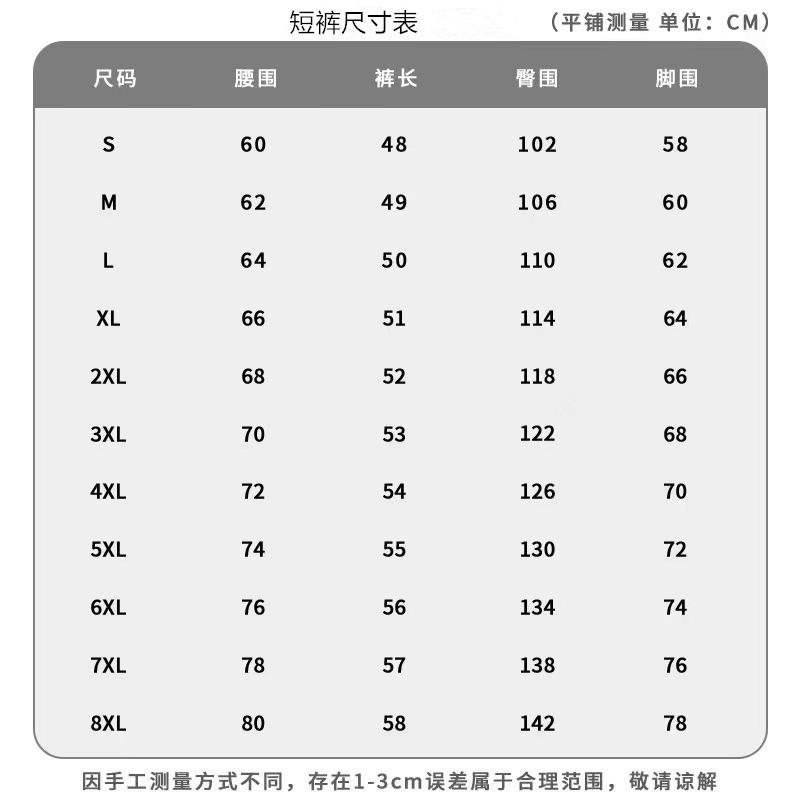 短裤尺寸表

（平铺测量 单位：CM）

| 尺码 | 腰围 | 裤长 | 臀围 | 脚围 |
|---|---|---|---|---|
| S | 60 | 48 | 102 | 58 |
| M | 62 | 49 | 106 | 60 |
| L | 64 | 50 | 110 | 62 |
| XL | 66 | 51 | 114 | 64 |
| 2XL | 68 | 52 | 118 | 66 |
| 3XL | 70 | 53 | 122 | 68 |
| 4XL | 72 | 54 | 126 | 70 |
| 5XL | 74 | 55 | 130 | 72 |
| 6XL | 76 | 56 | 134 | 74 |
| 7XL | 78 | 57 | 138 | 76 |
| 8XL | 80 | 58 | 142 | 78 |

因手工测量方式不同，存在1-3cm误差属于合理范围，敬请谅解